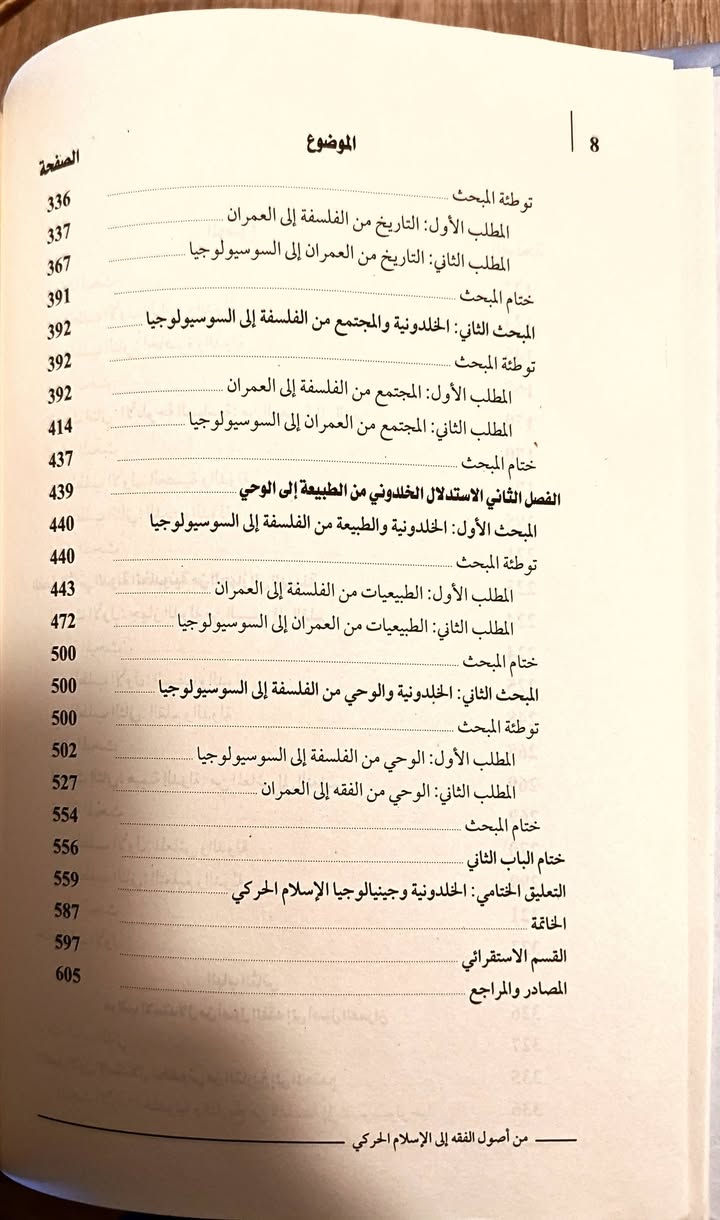 8

الموضوع

الصفحة

توطئة المبحث 336

المطلب الأول: التاريخ من الفلسفة إلى العمران 337

المطلب الثاني: التاريخ من العمران إلى السوسيولوجيا 367

ختام المبحث 391

المبحث الثاني: الخلدونية والمجتمع من الفلسفة إلى السوسيولوجيا 392

توطئة المبحث 392

المطلب الأول: المجتمع من الفلسفة إلى العمران 392

المطلب الثاني: المجتمع من العمران إلى السوسيولوجيا 414

ختام المبحث 437

الفصل الثاني الاستدلال الخلدوني من الطبيعة إلى الوحي 439

المبحث الأول: الخلدونية والطبيعة من الفلسفة إلى السوسيولوجيا 440

توطئة المبحث 440

المطلب الأول: الطبيعيات من الفلسفة إلى العمران 443

المطلب الثاني: الطبيعيات من العمران إلى السوسيولوجيا 472

ختام المبحث 500

المبحث الثاني: الخلدونية والوحي من الفلسفة إلى السوسيولوجيا 500

توطئة المبحث 500

المطلب الأول: الوحي من الفلسفة إلى السوسيولوجيا 502

المطلب الثاني: الوحي من الفقه إلى العمران 527

ختام المبحث 554

ختام الباب الثاني 556

التعليق الختامي: الخلدونية وجينيالوجيا الإسلام الحركي 559

الخاتمة 587

القسم الاستقرائي 597

المصادر والمراجع 605

من أصول الفقه إلى الإسلام الحركي